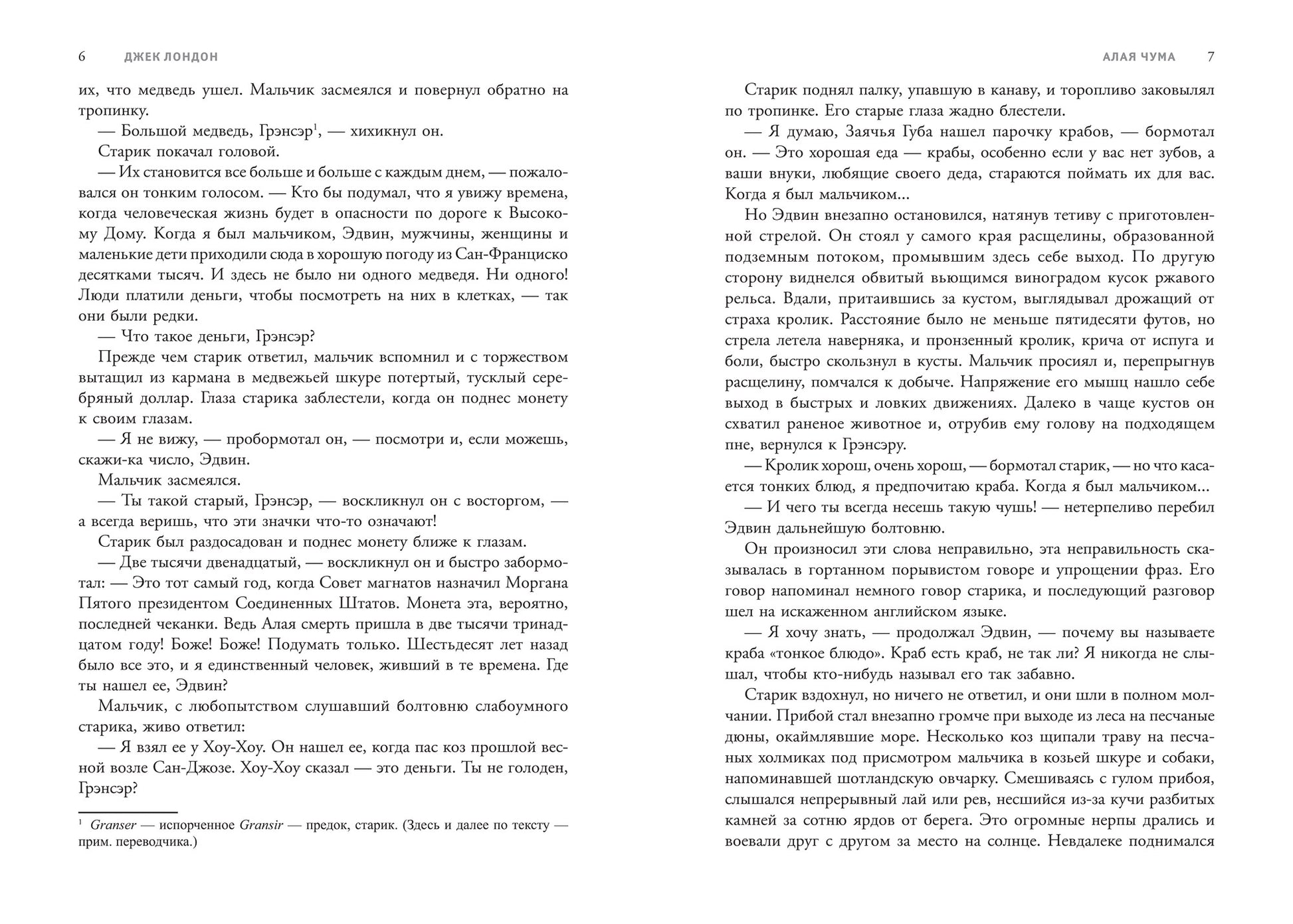 6 ДЖЕК ЛОНДОН

их, что медведь ушел. Мальчик засмеялся и повернул обратно на тропинку.

— Большой медведь, Грэнсэр$^1$, — хихикнул он.

Старик покачал головой.

— Их становится все больше и больше с каждым днем, — пожаловался он тонким голосом. — Кто бы подумал, что я увижу времена, когда человеческая жизнь будет в опасности по дороге к Высокому Дому. Когда я был мальчиком, Эдвин, мужчины, женщины и маленькие дети приходили сюда в хорошую погоду из Сан-Франциско десятками тысяч. И здесь не было ни одного медведя. Ни одного! Люди платили деньги, чтобы посмотреть на них в клетках, — так они были редки.

— Что такое деньги, Грэнсэр?

Прежде чем старик ответил, мальчик вспомнил и с торжеством вытащил из кармана в медвежьей шкуре потертый, тусклый серебряный доллар. Глаза старика заблестели, когда он поднес монету к своим глазам.

— Я не вижу, — пробормотал он, — посмотри и, если можешь, скажи-ка число, Эдвин.

Мальчик засмеялся.

— Ты такой старый, Грэнсэр, — воскликнул он с восторгом, — а всегда веришь, что эти значки что-то означают!

Старик был раздосадован и поднес монету ближе к глазам.

— Две тысячи двенадцатый, — воскликнул он и быстро забормотал: — Это тот самый год, когда Совет магнатов назначил Моргана Пятого президентом Соединенных Штатов. Монета эта, вероятно, последней чеканки. Ведь Алая смерть пришла в две тысячи тринадцатом году! Боже! Боже! Подумать только. Шестьдесят лет назад было все это, и я единственный человек, живший в те времена. Где ты нашел ее, Эдвин?

Мальчик, с любопытством слушавший болтовню слабоумного старика, живо ответил:

— Я взял ее у Хоу-Хоу. Он нашел ее, когда пас коз прошлой весной возле Сан-Джозе. Хоу-Хоу сказал — это деньги. Ты не голоден, Грэнсэр?

$^1$ Granser — испорченное Gransir — предок, старик. (Здесь и далее по тексту — прим. переводчика.)

АЛАЯ ЧУМА 7

Старик поднял палку, упавшую в канаву, и торопливо заковылял по тропинке. Его старые глаза жадно блестели.

— Я думаю, Заячья Губа нашел парочку крабов, — бормотал он. — Это хорошая еда — крабы, особенно если у вас нет зубов, а ваши внуки, любящие своего деда, стараются поймать их для вас. Когда я был мальчиком...

Но Эдвин внезапно остановился, натянув тетиву с приготовленной стрелой. Он стоял у самого края расщелины, образованной подземным потоком, промывшим здесь себе выход. По другую сторону виднелся обвитый вьющимся виноградом кусок ржавого рельса. Вдали, притаившись за кустом, выглядывал дрожащий от страха кролик. Расстояние было не меньше пятидесяти футов, но стрела летела наверняка, и пронзенный кролик, крича от испуга и боли, быстро скользнул в кусты. Мальчик просиял и, перепрыгнув расщелину, помчался к добыче. Напряжение его мышц нашло себе выход в быстрых и ловких движениях. Далеко в чаще кустов он схватил раненое животное и, отрубив ему голову на подходящем пне, вернулся к Грэнсэру.

— Кролик хорош, очень хорош, — бормотал старик, — но что касается тонких блюд, я предпочитаю краба. Когда я был мальчиком...

— И чего ты всегда несешь такую чушь! — нетерпеливо перебил Эдвин дальнейшую болтовню.

Он произносил эти слова неправильно, эта неправильность сказывалась в гортанном порывистом говоре и упрощении фраз. Его говор напоминал немного говор старика, и последующий разговор шел на искаженном английском языке.

— Я хочу знать, — продолжал Эдвин, — почему вы называете краба «тонкое блюдо». Краб есть краб, не так ли? Я никогда не слышал, чтобы кто-нибудь называл его так забавно.

Старик вздохнул, но ничего не ответил, и они шли в полном молчании. Прибой стал внезапно громче при выходе из леса на песчаные дюны, окаймлявшие море. Несколько коз щипали траву на песчаных холмиках под присмотром мальчика в козьей шкуре и собаки, напоминавшей шотландскую овчарку. Смешиваясь с гулом прибоя, слышался непрерывный лай или рев, несшийся из-за кучи разбитых камней за сотню ярдов от берега. Это огромные нерпы дрались и воевали друг с другом за место на солнце. Невдалеке поднимался